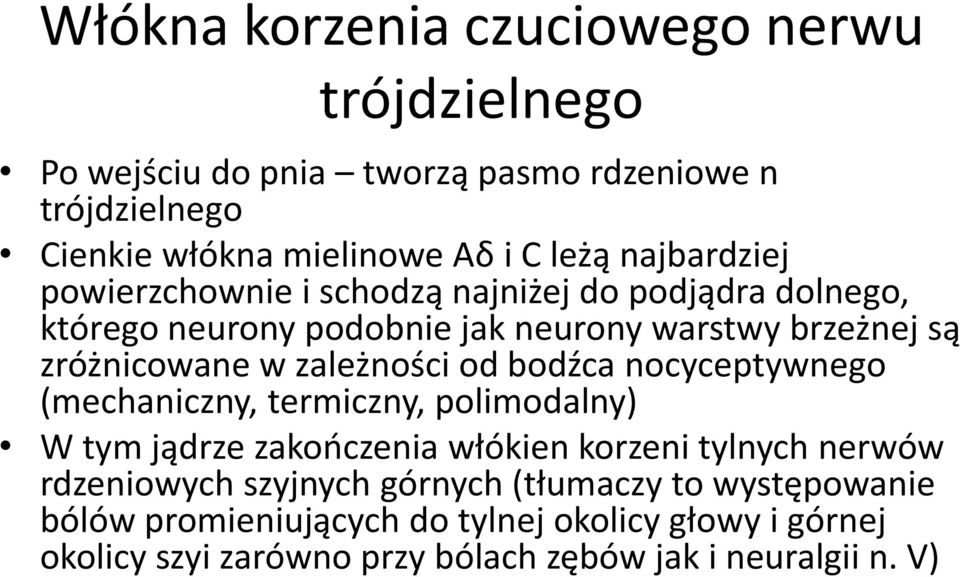 Włókna korzenia czuciowego nerwu trójdzielnego

• Po wejściu do pnia – tworzą pasmo rdzeniowe n trójdzielnego
• Cienkie włókna mielinowe Aδ i C leżą najbardziej powierzchownie i schodzą najniżej do podjądra dolnego, którego neurony podobnie jak neurony warstwy brzeżnej są zróżnicowane w zależności od bodźca nocyceptywnego (mechaniczny, termiczny, polimodalny)
• W tym jądrze zakończenia włókien korzeni tylnych nerwów rdzeniowych szyjnych górnych (tłumaczy to występowanie bólów promieniujących do tylnej okolicy głowy i górnej okolicy szyi zarówno przy bólach zębów jak i neuralgii n. V)